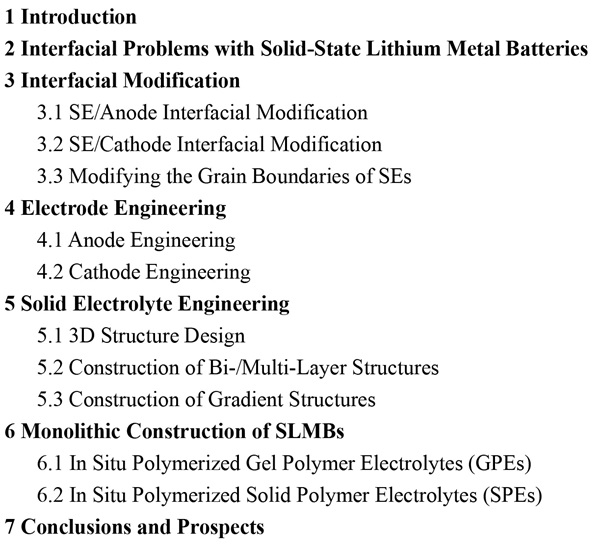 1 Introduction

2 Interfacial Problems with Solid-State Lithium Metal Batteries

3 Interfacial Modification

3.1 SE/Anode Interfacial Modification

3.2 SE/Cathode Interfacial Modification

3.3 Modifying the Grain Boundaries of SEs

4 Electrode Engineering

4.1 Anode Engineering

4.2 Cathode Engineering

5 Solid Electrolyte Engineering

5.1 3D Structure Design

5.2 Construction of Bi-/Multi-Layer Structures

5.3 Construction of Gradient Structures

6 Monolithic Construction of SLMBs

6.1 In Situ Polymerized Gel Polymer Electrolytes (GPEs)

6.2 In Situ Polymerized Solid Polymer Electrolytes (SPEs)

7 Conclusions and Prospects